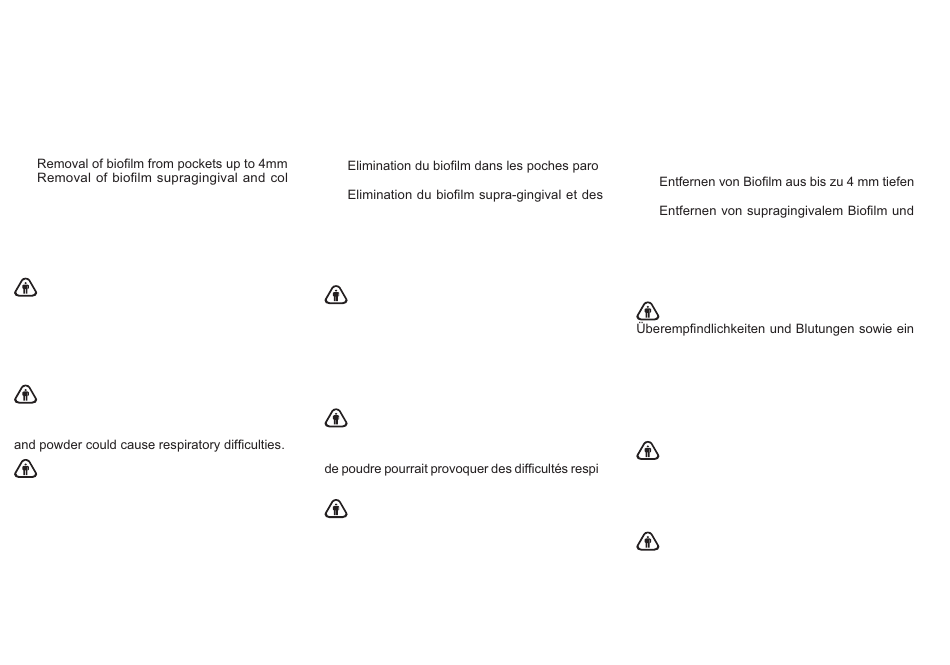 Removal of biofilm from pockets up to 4mm
Removal of biofilm supragingival and col

and powder could cause respiratory difficulties.

Elimination du biofilm dans les poches paro

Elimination du biofilm supra-gingival et des

de poudre pourrait provoquer des difficultés respi

Entfernen von Biofilm aus bis zu 4 mm tiefen

Entfernen von supragingivalem Biofilm und

Überempfindlichkeiten und Blutungen sowie ein